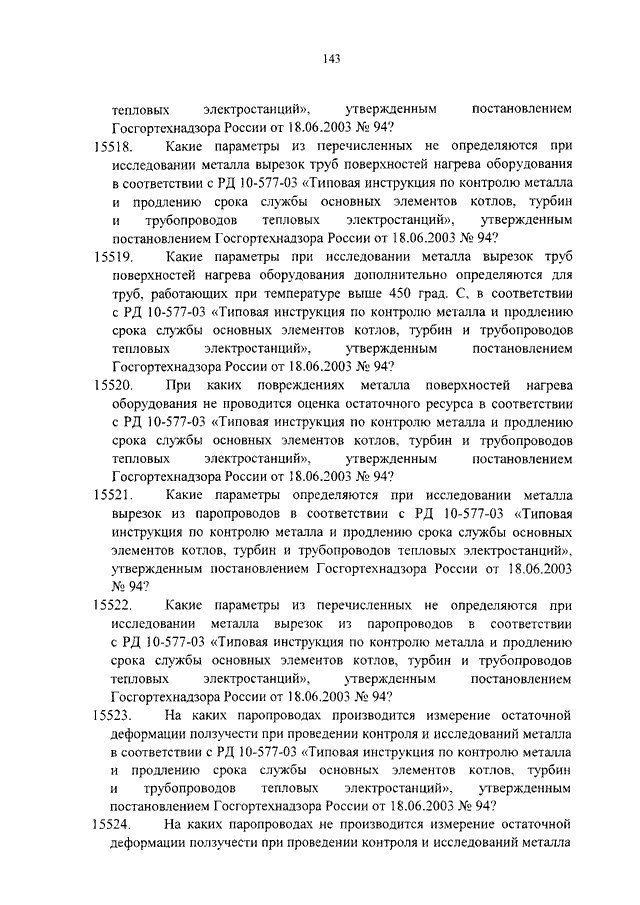 143

тепловых электростанций», утвержденным постановлением Госгортехнадзора России от 18.06.2003 № 94?

15518. Какие параметры из перечисленных не определяются при исследовании металла вырезок труб поверхностей нагрева оборудования в соответствии с РД 10-577-03 «Типовая инструкция по контролю металла и продлению срока службы основных элементов котлов, турбин и трубопроводов тепловых электростанций», утвержденным постановлением Госгортехнадзора России от 18.06.2003 № 94?

15519. Какие параметры при исследовании металла вырезок труб поверхностей нагрева оборудования дополнительно определяются для труб, работающих при температуре выше 450 град. С, в соответствии с РД 10-577-03 «Типовая инструкция по контролю металла и продлению срока службы основных элементов котлов, турбин и трубопроводов тепловых электростанций», утвержденным постановлением Госгортехнадзора России от 18.06.2003 № 94?

15520. При каких повреждениях металла поверхностей нагрева оборудования не проводится оценка остаточного ресурса в соответствии с РД 10-577-03 «Типовая инструкция по контролю металла и продлению срока службы основных элементов котлов, турбин и трубопроводов тепловых электростанций», утвержденным постановлением Госгортехнадзора России от 18.06.2003 № 94?

15521. Какие параметры определяются при исследовании металла вырезок из паропроводов в соответствии с РД 10-577-03 «Типовая инструкция по контролю металла и продлению срока службы основных элементов котлов, турбин и трубопроводов тепловых электростанций», утвержденным постановлением Госгортехнадзора России от 18.06.2003 № 94?

15522. Какие параметры из перечисленных не определяются при исследовании металла вырезок из паропроводов в соответствии с РД 10-577-03 «Типовая инструкция по контролю металла и продлению срока службы основных элементов котлов, турбин и трубопроводов тепловых электростанций», утвержденным постановлением Госгортехнадзора России от 18.06.2003 № 94?

15523. На каких паропроводах производится измерение остаточной деформации ползучести при проведении контроля и исследований металла в соответствии с РД 10-577-03 «Типовая инструкция по контролю металла и продлению срока службы основных элементов котлов, турбин и трубопроводов тепловых электростанций», утвержденным постановлением Госгортехнадзора России от 18.06.2003 № 94?

15524. На каких паропроводах не производится измерение остаточной деформации ползучести при проведении контроля и исследований металла